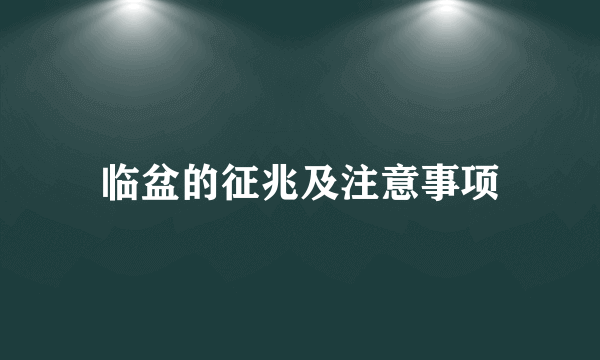 临盆的征兆及注意事项